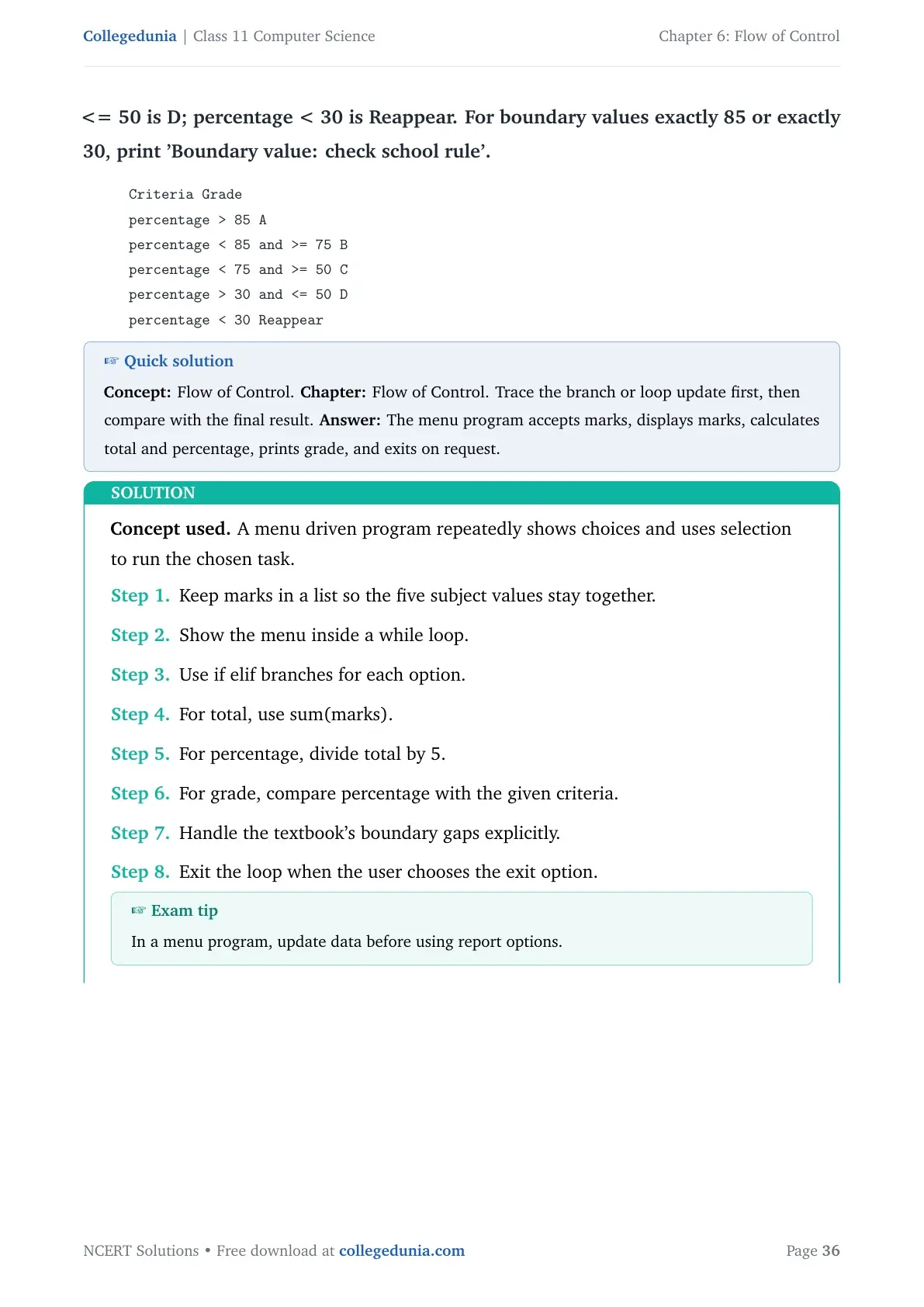 Collegedunia | Class 11 Computer Science

Chapter 6: Flow of Control

<= 50 is D; percentage < 30 is Reappear. For boundary values exactly 85 or exactly 30, print 'Boundary value: check school rule'.

Criteria Grade
percentage > 85 A
percentage < 85 and >= 75 B
percentage < 75 and >= 50 C
percentage > 30 and <= 50 D
percentage < 30 Reappear

☞ Quick solution

Concept: Flow of Control. Chapter: Flow of Control. Trace the branch or loop update first, then compare with the final result. Answer: The menu program accepts marks, displays marks, calculates total and percentage, prints grade, and exits on request.

SOLUTION

Concept used. A menu driven program repeatedly shows choices and uses selection to run the chosen task.

Step 1. Keep marks in a list so the five subject values stay together.

Step 2. Show the menu inside a while loop.

Step 3. Use if elif branches for each option.

Step 4. For total, use sum(marks).

Step 5. For percentage, divide total by 5.

Step 6. For grade, compare percentage with the given criteria.

Step 7. Handle the textbook's boundary gaps explicitly.

Step 8. Exit the loop when the user chooses the exit option.

☞ Exam tip

In a menu program, update data before using report options.

NCERT Solutions • Free download at collegedunia.com

Page 36